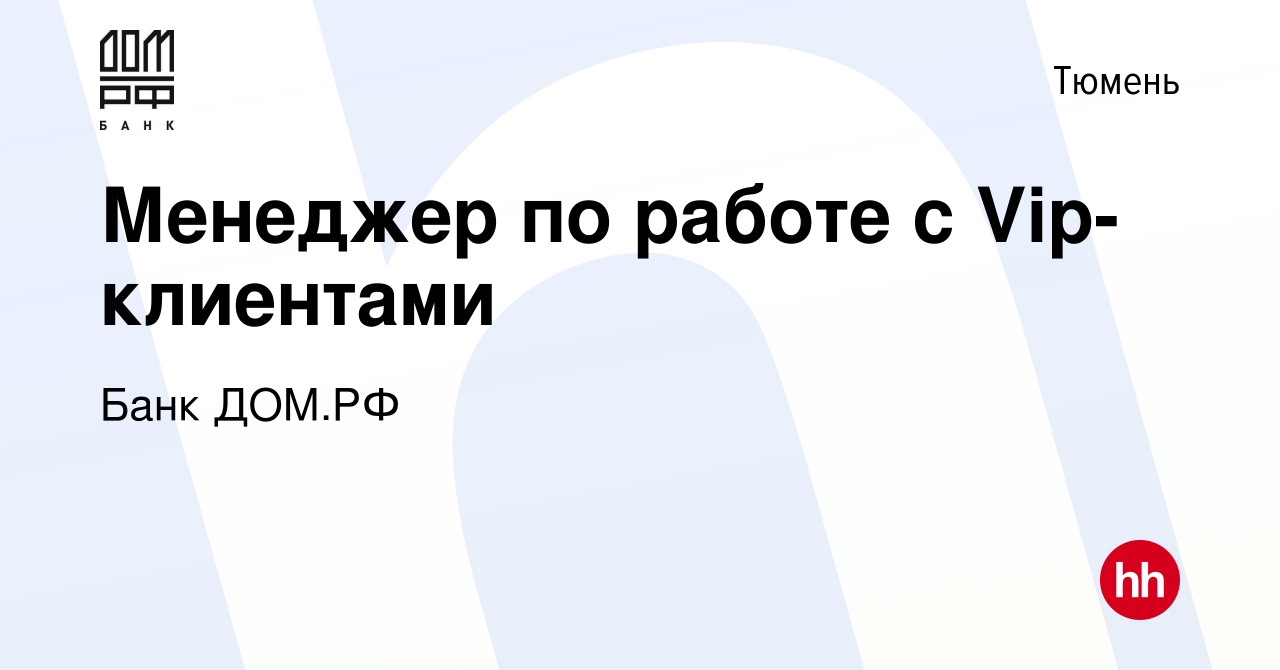 ДОМ
РФ
БАНК

Тюмень

Менеджер по работе с Vip-клиентами

Банк ДОМ.РФ

hh